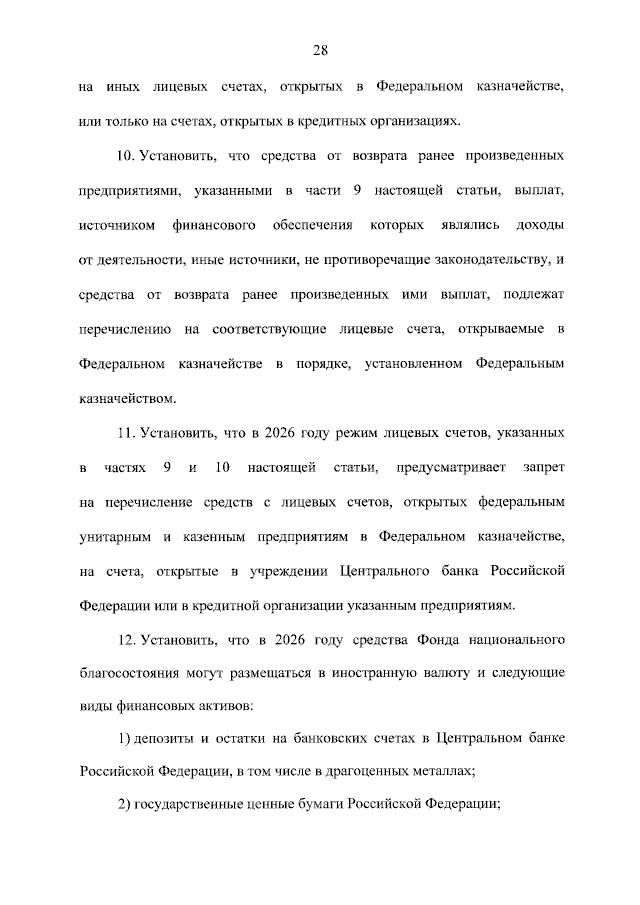 28

на иных лицевых счетах, открытых в Федеральном казначействе, или только на счетах, открытых в кредитных организациях.

10. Установить, что средства от возврата ранее произведенных предприятиями, указанными в части 9 настоящей статьи, выплат, источником финансового обеспечения которых являлись доходы от деятельности, иные источники, не противоречащие законодательству, и средства от возврата ранее произведенных ими выплат, подлежат перечислению на соответствующие лицевые счета, открываемые в Федеральном казначействе в порядке, установленном Федеральным казначейством.

11. Установить, что в 2026 году режим лицевых счетов, указанных в частях 9 и 10 настоящей статьи, предусматривает запрет на перечисление средств с лицевых счетов, открытых федеральным унитарным и казенным предприятиям в Федеральном казначействе, на счета, открытые в учреждении Центрального банка Российской Федерации или в кредитной организации указанным предприятиям.

12. Установить, что в 2026 году средства Фонда национального благосостояния могут размещаться в иностранную валюту и следующие виды финансовых активов:

1) депозиты и остатки на банковских счетах в Центральном банке Российской Федерации, в том числе в драгоценных металлах;

2) государственные ценные бумаги Российской Федерации;